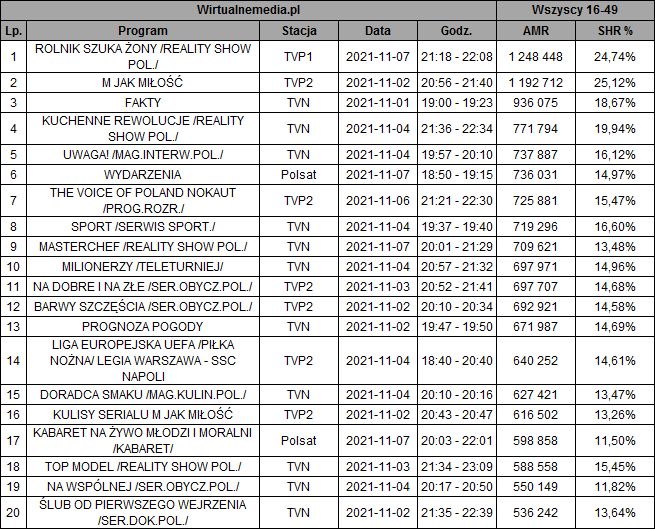 | Wirtualnemedia.pl | | | | | Wszyscy 16-49 | |
|---|---|---|---|---|---|---|
| Lp. | Program | Stacja | Data | Godz. | AMR | SHR % |
| 1 | ROLNIK SZUKA ŻONY /REALITY SHOW POL./ | TVP1 | 2021-11-07 | 21:18 - 22:08 | 1 248 448 | 24,74% |
| 2 | M JAK MIŁOŚĆ | TVP2 | 2021-11-02 | 20:56 - 21:40 | 1 192 712 | 25,12% |
| 3 | FAKTY | TVN | 2021-11-01 | 19:00 - 19:23 | 936 075 | 18,67% |
| 4 | KUCHENNE REWOLUCJE /REALITY SHOW POL./ | TVN | 2021-11-04 | 21:36 - 22:34 | 771 794 | 19,94% |
| 5 | UWAGA! /MAG.INTERW.POL./ | TVN | 2021-11-04 | 19:57 - 20:10 | 737 887 | 16,12% |
| 6 | WYDARZENIA | Polsat | 2021-11-07 | 18:50 - 19:15 | 736 031 | 14,97% |
| 7 | THE VOICE OF POLAND NOKAUT /PROG.ROZR./ | TVP2 | 2021-11-06 | 21:21 - 22:30 | 725 881 | 15,47% |
| 8 | SPORT /SERWIS SPORT./ | TVN | 2021-11-04 | 19:37 - 19:40 | 719 296 | 16,60% |
| 9 | MASTERCHEF /REALITY SHOW POL./ | TVN | 2021-11-07 | 20:01 - 21:29 | 709 621 | 13,48% |
| 10 | MILIONERZY /TELETURNIEJ/ | TVN | 2021-11-04 | 20:57 - 21:32 | 697 971 | 14,96% |
| 11 | NA DOBRE I NA ZŁE /SER.OBYCZ.POL./ | TVP2 | 2021-11-03 | 20:52 - 21:41 | 697 707 | 14,68% |
| 12 | BARWY SZCZĘŚCIA /SER.OBYCZ.POL./ | TVP2 | 2021-11-02 | 20:10 - 20:34 | 692 921 | 14,58% |
| 13 | PROGNOZA POGODY | TVN | 2021-11-02 | 19:47 - 19:50 | 671 987 | 14,69% |
| 14 | LIGA EUROPEJSKA UEFA /PIŁKA NOŻNA/ LEGIA WARSZAWA - SSC NAPOLI | TVP2 | 2021-11-04 | 18:40 - 20:40 | 640 252 | 14,61% |
| 15 | DORADCA SMAKU /MAG.KULIN.POL./ | TVN | 2021-11-04 | 20:10 - 20:16 | 627 421 | 13,47% |
| 16 | KULISY SERIALU M JAK MIŁOŚĆ | TVP2 | 2021-11-02 | 20:43 - 20:47 | 616 502 | 13,26% |
| 17 | KABARET NA ŻYWO MŁODZI I MORALNI /KABARET/ | Polsat | 2021-11-07 | 20:03 - 22:01 | 598 858 | 11,50% |
| 18 | TOP MODEL /REALITY SHOW POL./ | TVN | 2021-11-03 | 21:34 - 23:09 | 588 558 | 15,45% |
| 19 | NA WSPÓLNEJ /SER.OBYCZ.POL./ | TVN | 2021-11-04 | 20:17 - 20:50 | 550 149 | 11,82% |
| 20 | ŚLUB OD PIERWSZEGO WEJRZENIA /SER.DOK.POL./ | TVN | 2021-11-02 | 21:35 - 22:39 | 536 242 | 13,64% |